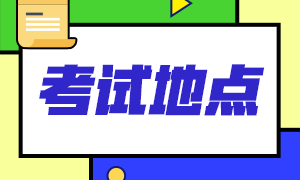 考试地点